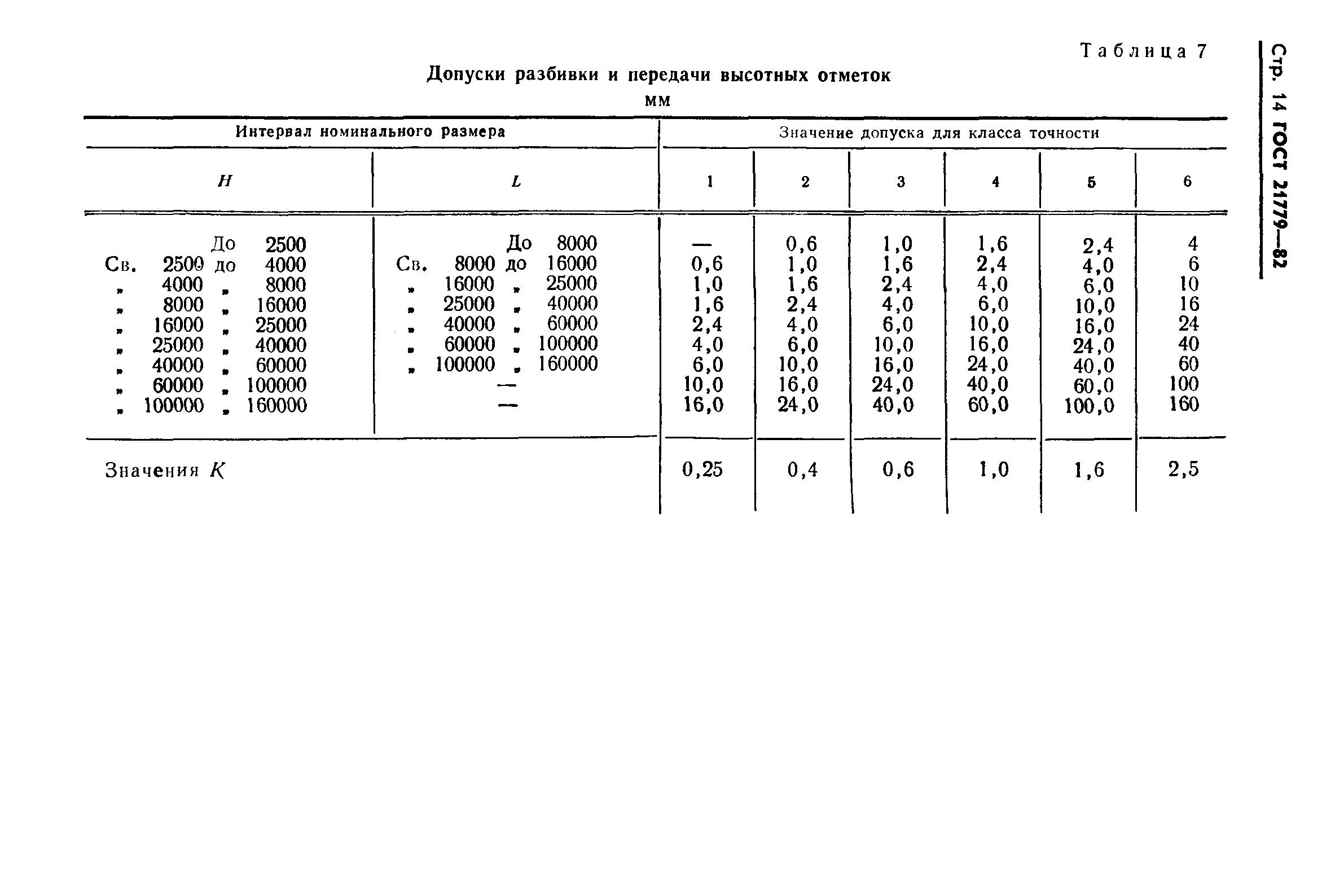 Стр. 14 ГОСТ 21779—82

Таблица 7

Допуски разбивки и передачи высотных отметок

мм

| Интервал номинального размера | | Значение допуска для класса точности | | | | | |
|---|---|---|---|---|---|---|---|
| $H$ | $L$ | 1 | 2 | 3 | 4 | 5 | 6 |
| До 2500 | До 8000 | — | 0,6 | 1,0 | 1,6 | 2,4 | 4 |
| Св. 2500 до 4000 | Св. 8000 до 16000 | 0,6 | 1,0 | 1,6 | 2,4 | 4,0 | 6 |
| » 4000 » 8000 | » 16000 » 25000 | 1,0 | 1,6 | 2,4 | 4,0 | 6,0 | 10 |
| » 8000 » 16000 | » 25000 » 40000 | 1,6 | 2,4 | 4,0 | 6,0 | 10,0 | 16 |
| » 16000 » 25000 | » 40000 » 60000 | 2,4 | 4,0 | 6,0 | 10,0 | 16,0 | 24 |
| » 25000 » 40000 | » 60000 » 100000 | 4,0 | 6,0 | 10,0 | 16,0 | 24,0 | 40 |
| » 40000 » 60000 | » 100000 » 160000 | 6,0 | 10,0 | 16,0 | 24,0 | 40,0 | 60 |
| » 60000 » 100000 | — | 10,0 | 16,0 | 24,0 | 40,0 | 60,0 | 100 |
| » 100000 » 160000 | — | 16,0 | 24,0 | 40,0 | 60,0 | 100,0 | 160 |
| Значения $K$ | | 0,25 | 0,4 | 0,6 | 1,0 | 1,6 | 2,5 |